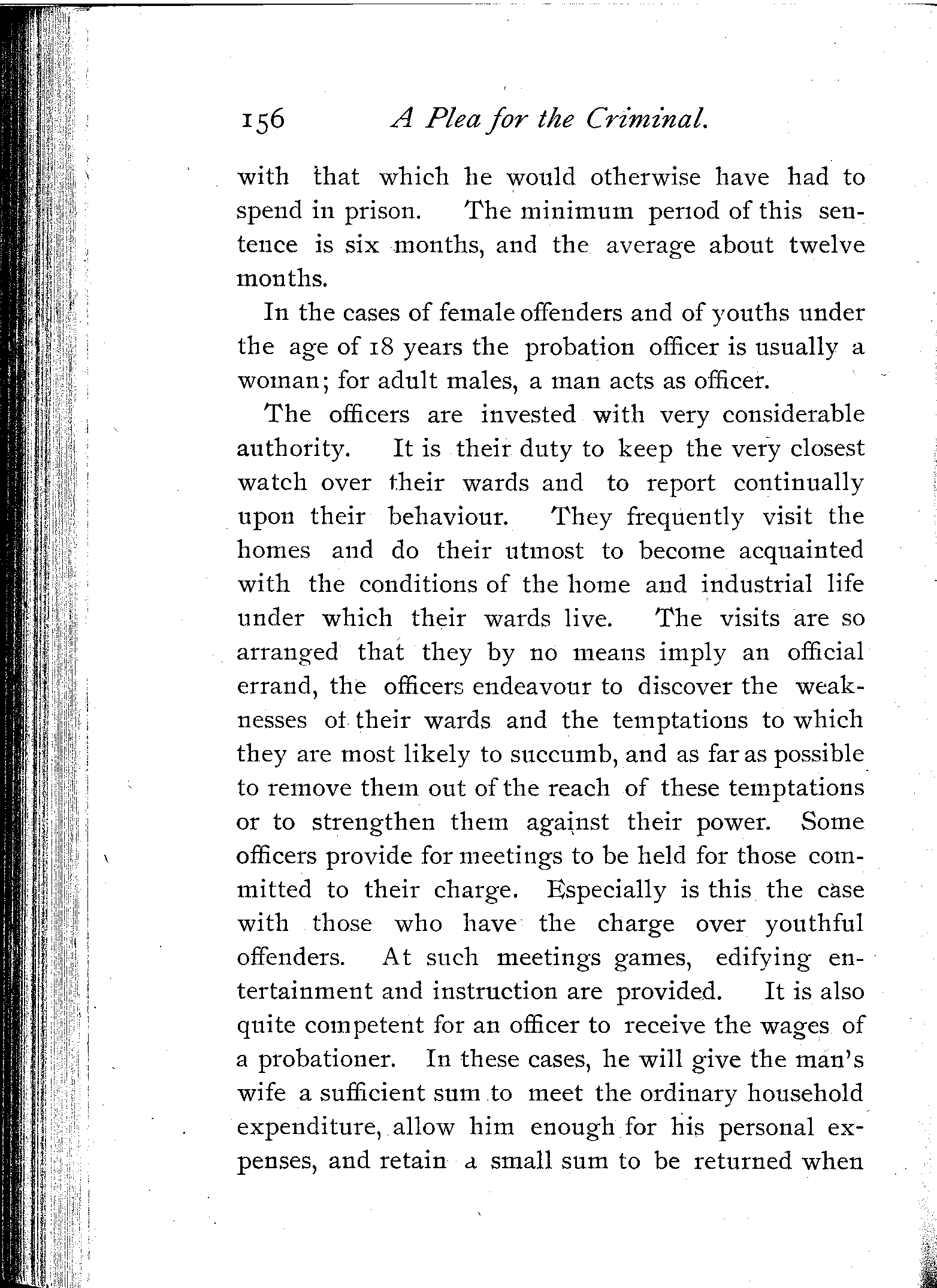 156 A Plea for the Criminal.

with that which he would otherwise have had to spend in prison. The minimum period of this sentence is six months, and the average about twelve months.

In the cases of female offenders and of youths under the age of 18 years the probation officer is usually a woman; for adult males, a man acts as officer.

The officers are invested with very considerable authority. It is their duty to keep the very closest watch over their wards and to report continually upon their behaviour. They frequently visit the homes and do their utmost to become acquainted with the conditions of the home and industrial life under which their wards live. The visits are so arranged that they by no means imply an official errand, the officers endeavour to discover the weaknesses of their wards and the temptations to which they are most likely to succumb, and as far as possible to remove them out of the reach of these temptations or to strengthen them against their power. Some officers provide for meetings to be held for those committed to their charge. Especially is this the case with those who have the charge over youthful offenders. At such meetings games, edifying entertainment and instruction are provided. It is also quite competent for an officer to receive the wages of a probationer. In these cases, he will give the man's wife a sufficient sum to meet the ordinary household expenditure, allow him enough for his personal expenses, and retain a small sum to be returned when